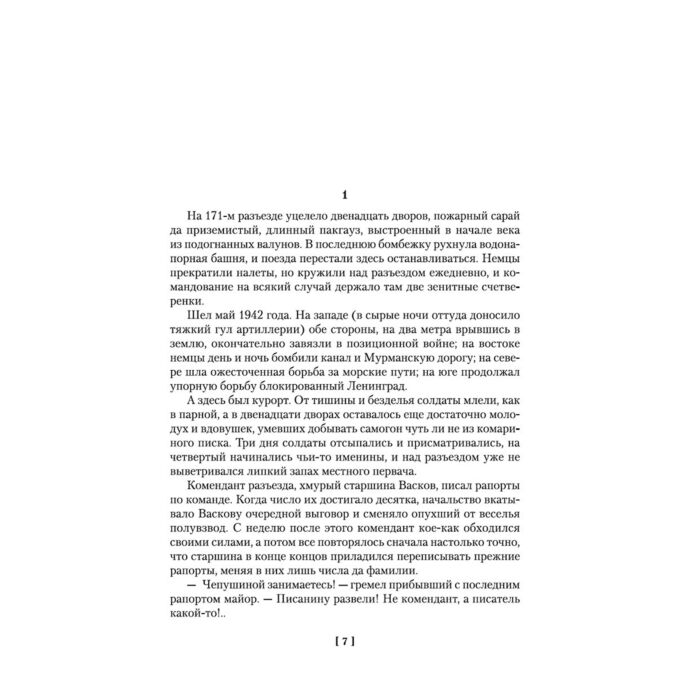 1

На 171-м разъезде уцелело двенадцать дворов, пожарный сарай да приземистый, длинный пакгауз, выстроенный в начале века из подогнанных валунов. В последнюю бомбежку рухнула водонапорная башня, и поезда перестали здесь останавливаться. Немцы прекратили налеты, но кружили над разъездом ежедневно, и командование на всякий случай держало там две зенитные счетверенки.

Шел май 1942 года. На западе (в сырые ночи оттуда доносило тяжкий гул артиллерии) обе стороны, на два метра врывшись в землю, окончательно завязли в позиционной войне; на востоке немцы день и ночь бомбили канал и Мурманскую дорогу; на севере шла ожесточенная борьба за морские пути; на юге продолжал упорную борьбу блокированный Ленинград.

А здесь был курорт. От тишины и безделья солдаты млели, как в парной, а в двенадцати дворах оставалось еще достаточно молодух и вдовушек, умевших добывать самогон чуть ли не из комариного писка. Три дня солдаты отсыпались и присматривались, на четвертый начинались чьи-то именины, и над разъездом уже не выветривался липкий запах местного первача.

Комендант разъезда, хмурый старшина Васков, писал рапорты по команде. Когда число их достигало десятка, начальство вкатывало Васкову очередной выговор и сменяло опухший от веселья полувзвод. С неделю после этого комендант кое-как обходился своими силами, а потом все повторялось сначала настолько точно, что старшина в конце концов приладился переписывать прежние рапорты, меняя в них лишь числа да фамилии.

— Чепушиной занимаетесь! — гремел прибывший с последним рапортом майор. — Писанину развели! Не комендант, а писатель какой-то!..

[ 7 ]